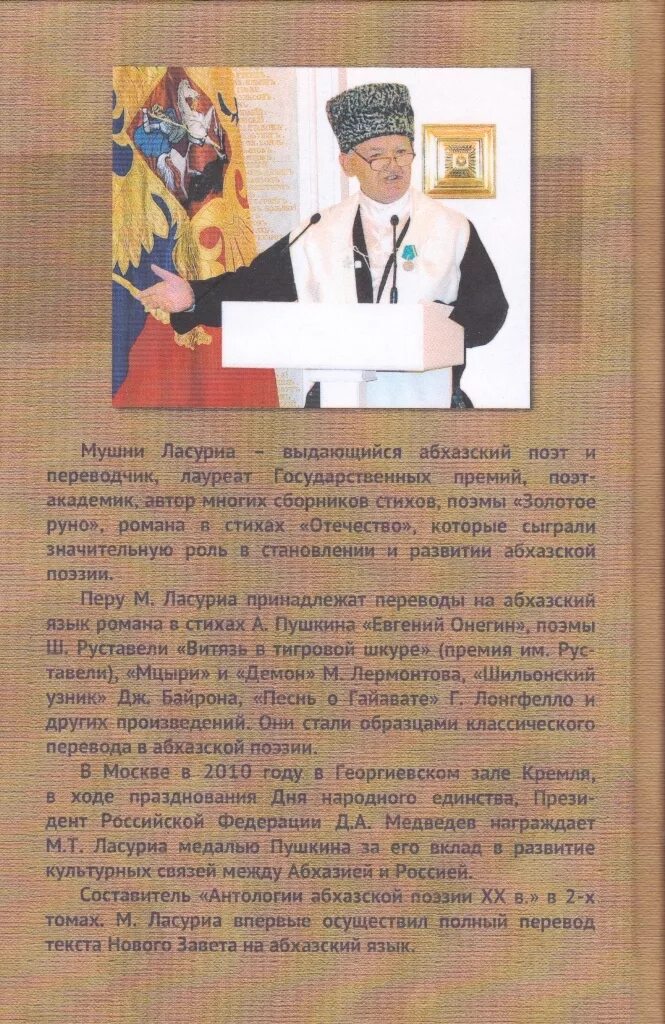 Мушни Ласуриа – выдающийся абхазский поэт и переводчик, лауреат Государственных премий, поэт-академик, автор многих сборников стихов, поэмы «Золотое руно», романа в стихах «Отечество», которые сыграли значительную роль в становлении и развитии абхазской поэзии.

Перу М. Ласуриа принадлежат переводы на абхазский язык романа в стихах А. Пушкина «Евгений Онегин», поэмы Ш. Руставели «Витязь в тигровой шкуре» (премия им. Руставели), «Мцыри» и «Демон» М. Лермонтова, «Шильонский узник» Дж. Байрона, «Песнь о Гайавате» Г. Лонгфелло и других произведений. Они стали образцами классического перевода в абхазской поэзии.

В Москве в 2010 году в Георгиевском зале Кремля, в ходе празднования Дня народного единства, Президент Российской Федерации Д.А. Медведев награждает М.Т. Ласуриа медалью Пушкина за его вклад в развитие культурных связей между Абхазией и Россией.

Составитель «Антологии абхазской поэзии XX в.» в 2-х томах. М. Ласуриа впервые осуществил полный перевод текста Нового Завета на абхазский язык.